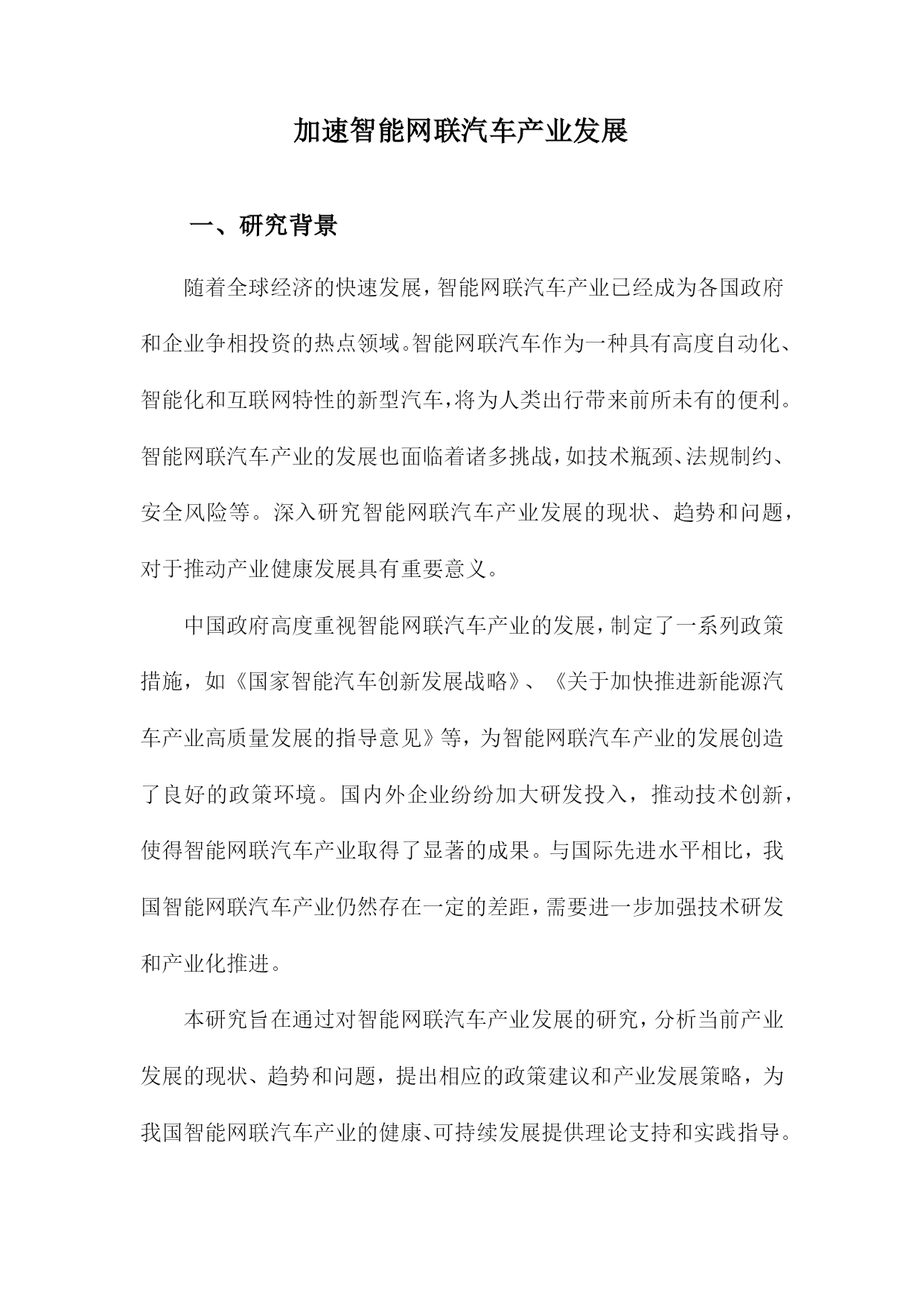 加速智能网联汽车产业发展

一、研究背景

随着全球经济的快速发展，智能网联汽车产业已经成为各国政府和企业争相投资的热点领域。智能网联汽车作为一种具有高度自动化、智能化和互联网特性的新型汽车，将为人类出行带来前所未有的便利。智能网联汽车产业的发展也面临着诸多挑战，如技术瓶颈、法规制约、安全风险等。深入研究智能网联汽车产业发展的现状、趋势和问题，对于推动产业健康发展具有重要意义。

中国政府高度重视智能网联汽车产业的发展，制定了一系列政策措施，如《国家智能汽车创新发展战略》、《关于加快推进新能源汽车产业高质量发展的指导意见》等，为智能网联汽车产业的发展创造了良好的政策环境。国内外企业纷纷加大研发投入，推动技术创新，使得智能网联汽车产业取得了显著的成果。与国际先进水平相比，我国智能网联汽车产业仍然存在一定的差距，需要进一步加强技术研发和产业化推进。

本研究旨在通过对智能网联汽车产业发展的研究，分析当前产业发展的现状、趋势和问题，提出相应的政策建议和产业发展策略，为我国智能网联汽车产业的健康、可持续发展提供理论支持和实践指导。